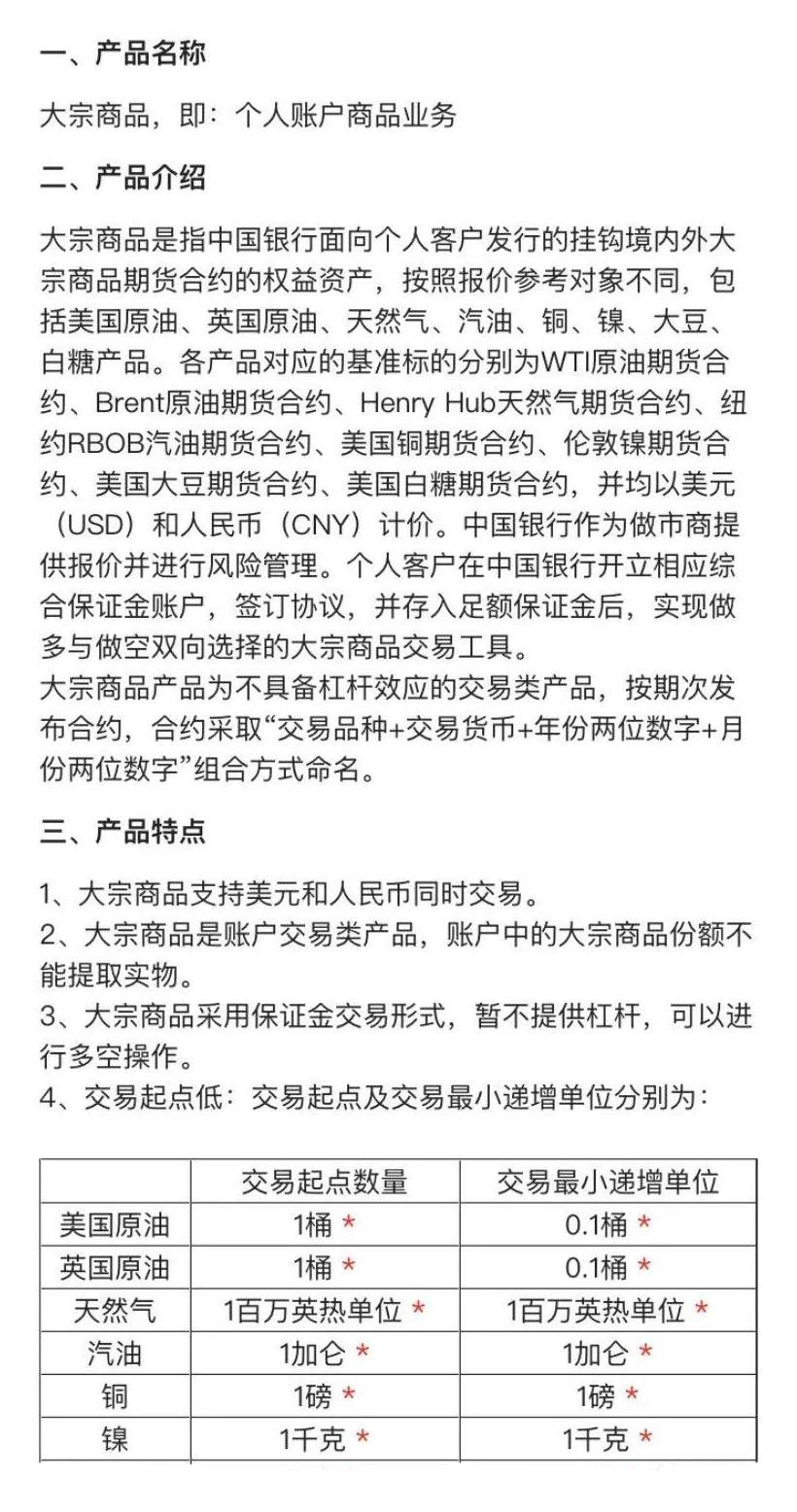 一、产品名称

大宗商品，即：个人账户商品业务

二、产品介绍

大宗商品是指中国银行面向个人客户发行的挂钩境内外大宗商品期货合约的权益资产，按照报价参考对象不同，包括美国原油、英国原油、天然气、汽油、铜、镍、大豆、白糖产品。各产品对应的基准标的分别为WTI原油期货合约、Brent原油期货合约、Henry Hub天然气期货合约、纽约RBOB汽油期货合约、美国铜期货合约、伦敦镍期货合约、美国大豆期货合约、美国白糖期货合约，并均以美元（USD）和人民币（CNY）计价。中国银行作为做市商提供报价并进行风险管理。个人客户在中国银行开立相应综合保证金账户，签订协议，并存入足额保证金后，实现做多与做空双向选择的大宗商品交易工具。
大宗商品产品为不具备杠杆效应的交易类产品，按期次发布合约，合约采取“交易品种+交易货币+年份两位数字+月份两位数字”组合方式命名。

三、产品特点

1、大宗商品支持美元和人民币同时交易。
2、大宗商品是账户交易类产品，账户中的大宗商品份额不能提取实物。
3、大宗商品采用保证金交易形式，暂不提供杠杆，可以进行多空操作。
4、交易起点低：交易起点及交易最小递增单位分别为：

| | 交易起点数量 | 交易最小递增单位 |
|---|---|---|
| 美国原油 | 1桶 * | 0.1桶 * |
| 英国原油 | 1桶 * | 0.1桶 * |
| 天然气 | 1百万英热单位 * | 1百万英热单位 * |
| 汽油 | 1加仑 * | 1加仑 * |
| 铜 | 1磅 * | 1磅 * |
| 镍 | 1千克 * | 1千克 * |